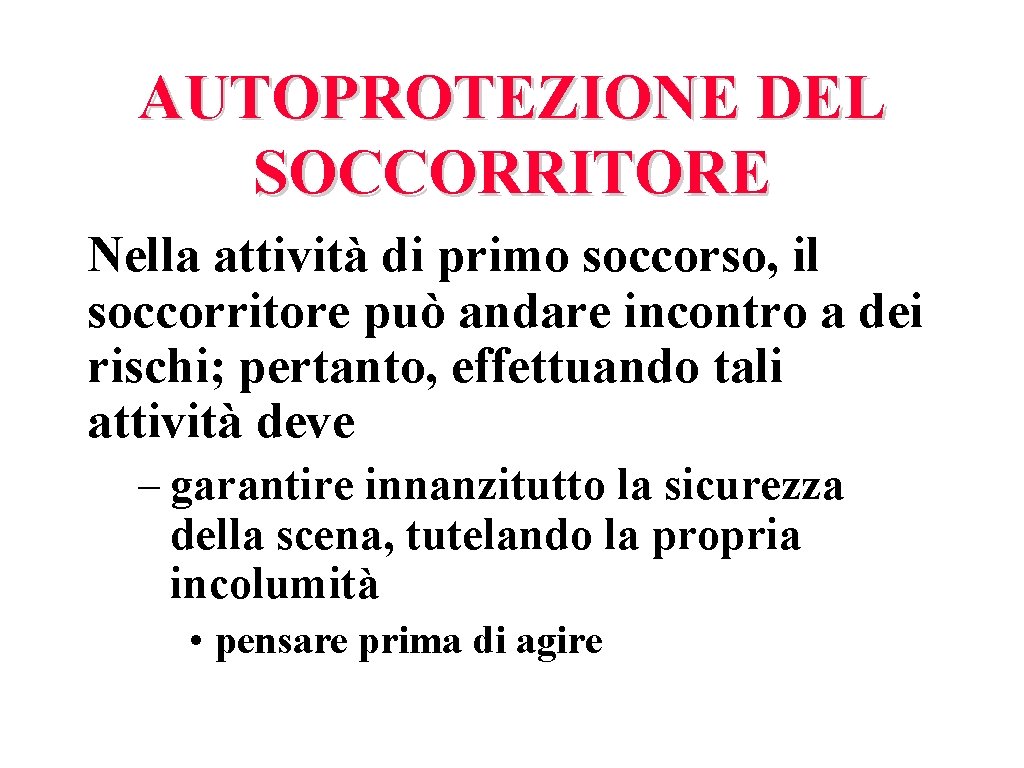 AUTOPROTEZIONE DEL SOCCORRITORE

Nella attività di primo soccorso, il soccorritore può andare incontro a dei rischi; pertanto, effettuando tali attività deve

– garantire innanzitutto la sicurezza della scena, tutelando la propria incolumità

• pensare prima di agire